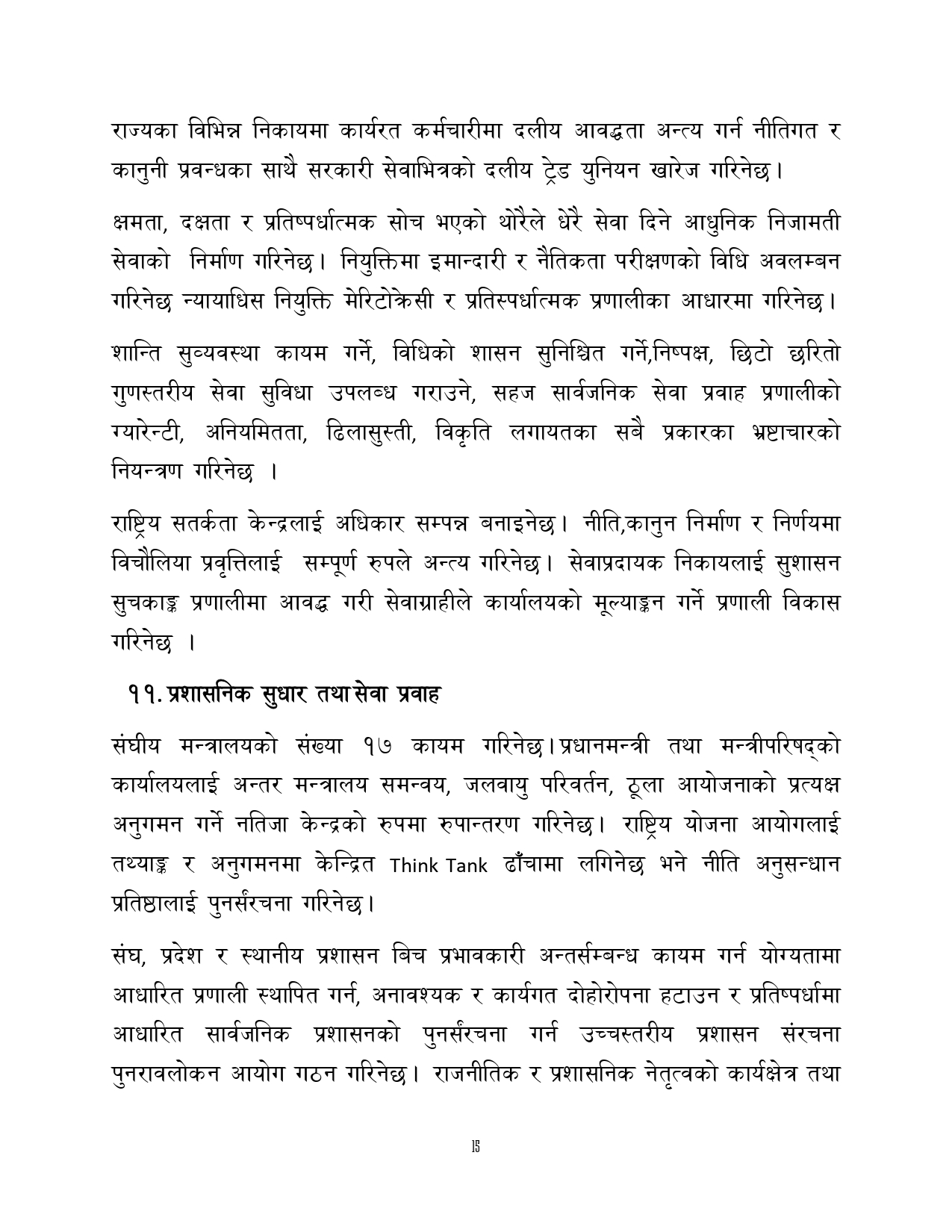 राज्यका विभिन्न निकायमा कार्यरत कर्मचारीमा दलीय आवद्धता अन्त्य गर्न नीतिगत र कानुनी प्रवन्धका साथै सरकारी सेवाभित्रको दलीय ट्रेड युनियन खारेज गरिनेछ।

क्षमता, दक्षता र प्रतिष्पर्धात्मक सोच भएको थोरैले धेरै सेवा दिने आधुनिक निजामती सेवाको निर्माण गरिनेछ। नियुक्तिमा इमान्दारी र नैतिकता परीक्षणको विधि अवलम्बन गरिनेछ न्यायाधिस नियुक्ति मेरिटोक्रेसी र प्रतिस्पर्धात्मक प्रणालीका आधारमा गरिनेछ।

शान्ति सुव्यवस्था कायम गर्ने, विधिको शासन सुनिश्चित गर्ने,निष्पक्ष, छिटो छरितो गुणस्तरीय सेवा सुविधा उपलब्ध गराउने, सहज सार्वजनिक सेवा प्रवाह प्रणालीको ग्यारेन्टी, अनियमितता, ढिलासुस्ती, विकृति लगायतका सबै प्रकारका भ्रष्टाचारको नियन्त्रण गरिनेछ ।

राष्ट्रिय सतर्कता केन्द्रलाई अधिकार सम्पन्न बनाइनेछ। नीति,कानुन निर्माण र निर्णयमा विचौलिया प्रवृत्तिलाई सम्पूर्ण रुपले अन्त्य गरिनेछ। सेवाप्रदायक निकायलाई सुशासन सुचकाङ्क प्रणालीमा आवद्ध गरी सेवाग्राहीले कार्यालयको मूल्याङ्कन गर्ने प्रणाली विकास गरिनेछ ।

११. प्रशासनिक सुधार तथा सेवा प्रवाह

संघीय मन्त्रालयको संख्या १७ कायम गरिनेछ।प्रधानमन्त्री तथा मन्त्रीपरिषद्को कार्यालयलाई अन्तर मन्त्रालय समन्वय, जलवायु परिवर्तन, ठूला आयोजनाको प्रत्यक्ष अनुगमन गर्ने नतिजा केन्द्रको रुपमा रुपान्तरण गरिनेछ। राष्ट्रिय योजना आयोगलाई तथ्याङ्क र अनुगमनमा केन्द्रित Think Tank ढाँचामा लगिनेछ भने नीति अनुसन्धान प्रतिष्ठालाई पुनर्संरचना गरिनेछ।

संघ, प्रदेश र स्थानीय प्रशासन बिच प्रभावकारी अन्तर्सम्बन्ध कायम गर्न योग्यतामा आधारित प्रणाली स्थापित गर्न, अनावश्यक र कार्यगत दोहोरोपना हटाउन र प्रतिष्पर्धामा आधारित सार्वजनिक प्रशासनको पुनर्संरचना गर्न उच्चस्तरीय प्रशासन संरचना पुनरावलोकन आयोग गठन गरिनेछ। राजनीतिक र प्रशासनिक नेतृत्वको कार्यक्षेत्र तथा

15